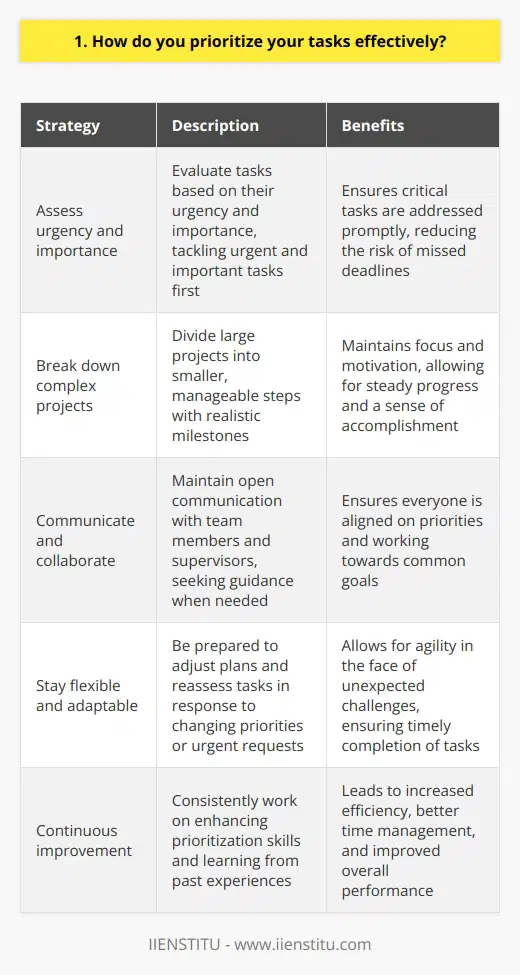 1. How do you prioritize your tasks effectively?

| Strategy | Description | Benefits |
|---|---|---|
| Assess urgency and importance | Evaluate tasks based on their urgency and importance, tackling urgent and important tasks first | Ensures critical tasks are addressed promptly, reducing the risk of missed deadlines |
| Break down complex projects | Divide large projects into smaller, manageable steps with realistic milestones | Maintains focus and motivation, allowing for steady progress and a sense of accomplishment |
| Communicate and collaborate | Maintain open communication with team members and supervisors, seeking guidance when needed | Ensures everyone is aligned on priorities and working towards common goals |
| Stay flexible and adaptable | Be prepared to adjust plans and reassess tasks in response to changing priorities or urgent requests | Allows for agility in the face of unexpected challenges, ensuring timely completion of tasks |
| Continuous improvement | Consistently work on enhancing prioritization skills and learning from past experiences | Leads to increased efficiency, better time management, and improved overall performance |

IIENSTITU - www.iienstitu.com